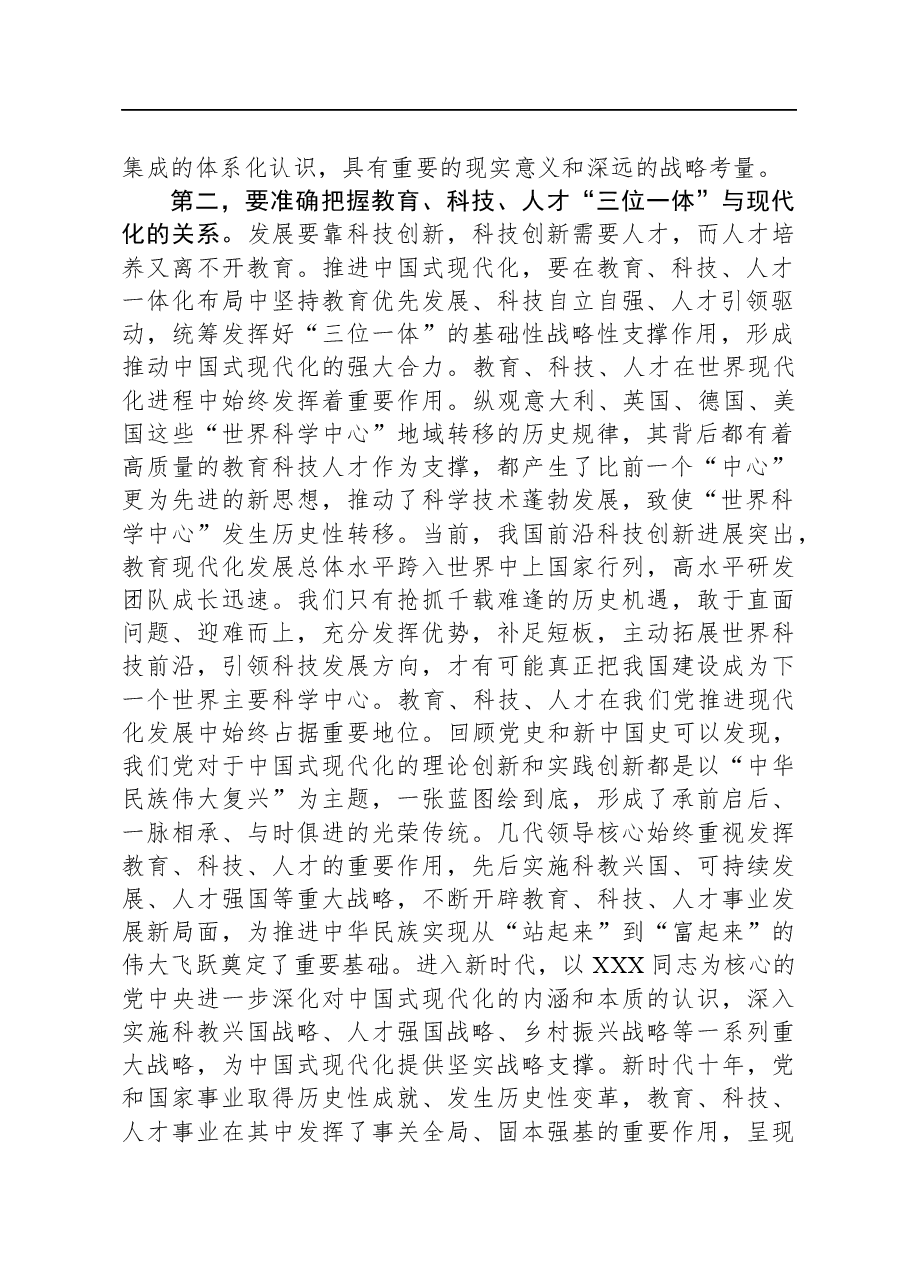 集成的体系化认识，具有重要的现实意义和深远的战略考量。

第二，要准确把握教育、科技、人才“三位一体”与现代化的关系。发展要靠科技创新，科技创新需要人才，而人才培养又离不开教育。推进中国式现代化，要在教育、科技、人才一体化布局中坚持教育优先发展、科技自立自强、人才引领驱动，统筹发挥好“三位一体”的基础性战略性支撑作用，形成推动中国式现代化的强大合力。教育、科技、人才在世界现代化进程中始终发挥着重要作用。纵观意大利、英国、德国、美国这些“世界科学中心”地域转移的历史规律，其背后都有着高质量的教育科技人才作为支撑，都产生了比前一个“中心”更为先进的新思想，推动了科学技术蓬勃发展，致使“世界科学中心”发生历史性转移。当前，我国前沿科技创新进展突出，教育现代化发展总体水平跨入世界中上国家行列，高水平研发团队成长迅速。我们只有抢抓千载难逢的历史机遇，敢于直面问题、迎难而上，充分发挥优势，补足短板，主动拓展世界科技前沿，引领科技发展方向，才有可能真正把我国建设成为下一个世界主要科学中心。教育、科技、人才在我们党推进现代化发展中始终占据重要地位。回顾党史和新中国史可以发现，我们党对于中国式现代化的理论创新和实践创新都是以“中华民族伟大复兴”为主题，一张蓝图绘到底，形成了承前启后、一脉相承、与时俱进的光荣传统。几代领导核心始终重视发挥教育、科技、人才的重要作用，先后实施科教兴国、可持续发展、人才强国等重大战略，不断开辟教育、科技、人才事业发展新局面，为推进中华民族实现从“站起来”到“富起来”的伟大飞跃奠定了重要基础。进入新时代，以XXX同志为核心的党中央进一步深化对中国式现代化的内涵和本质的认识，深入实施科教兴国战略、人才强国战略、乡村振兴战略等一系列重大战略，为中国式现代化提供坚实战略支撑。新时代十年，党和国家事业取得历史性成就、发生历史性变革，教育、科技、人才事业在其中发挥了事关全局、固本强基的重要作用，呈现